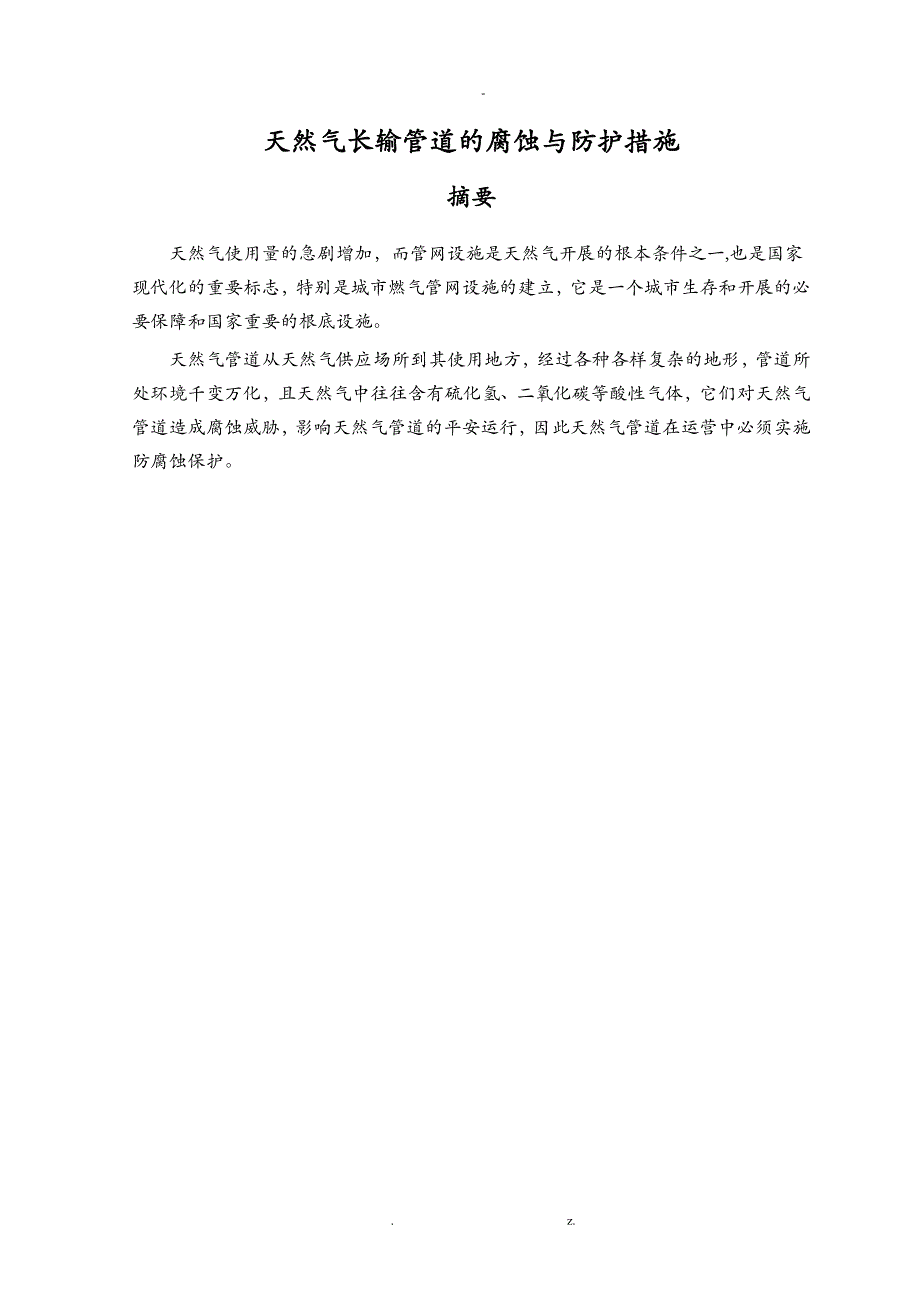 -

天然气长输管道的腐蚀与防护措施

摘要

天然气使用量的急剧增加，而管网设施是天然气开展的根本条件之一,也是国家现代化的重要标志，特别是城市燃气管网设施的建立，它是一个城市生存和开展的必要保障和国家重要的根底设施。

天然气管道从天然气供应场所到其使用地方，经过各种各样复杂的地形，管道所处环境千变万化，且天然气中往往含有硫化氢、二氧化碳等酸性气体，它们对天然气管道造成腐蚀威胁，影响天然气管道的平安运行，因此天然气管道在运营中必须实施防腐蚀保护。

. z.